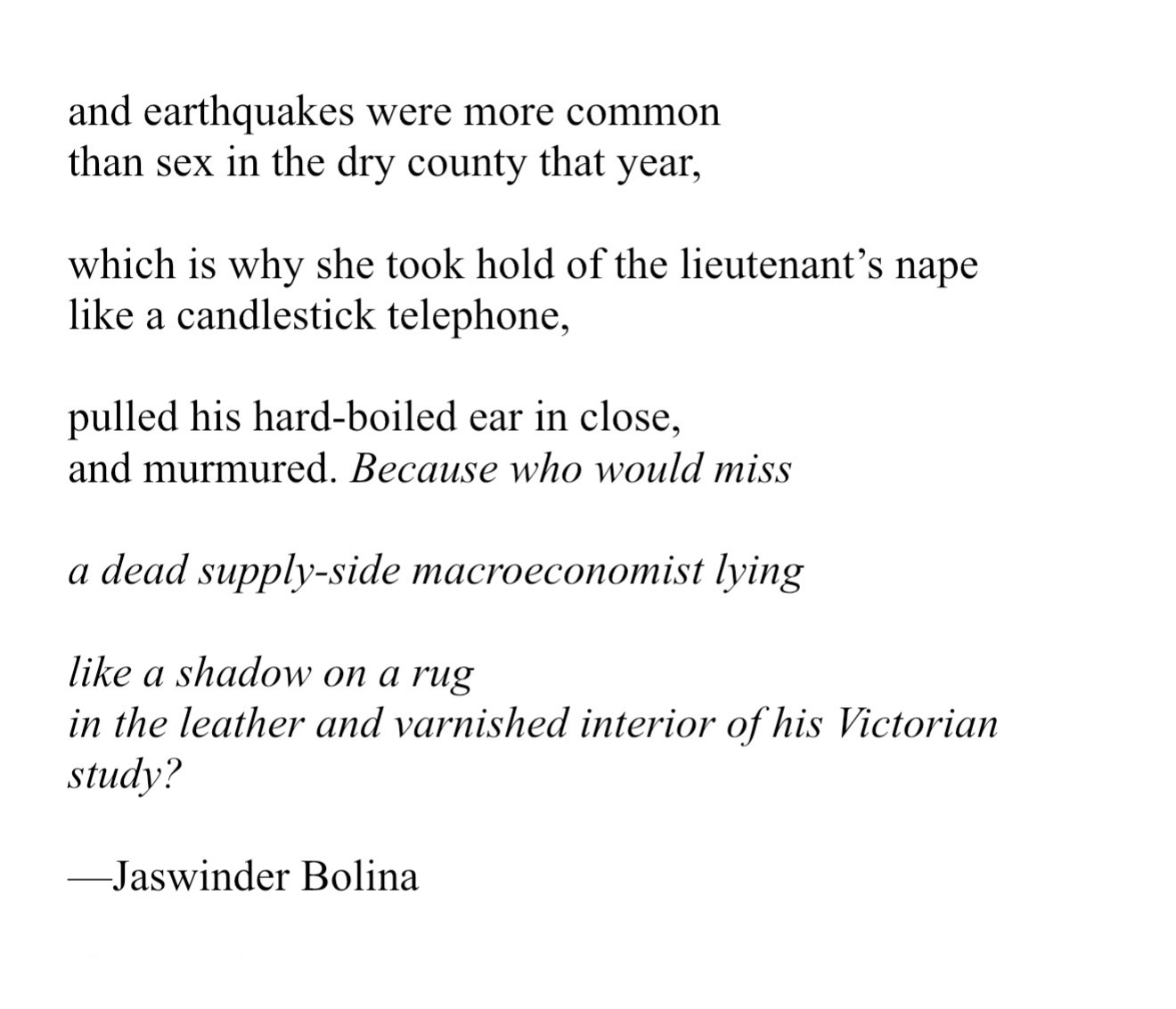 and earthquakes were more common
than sex in the dry county that year,

which is why she took hold of the lieutenant's nape
like a candlestick telephone,

pulled his hard-boiled ear in close,
and murmured. Because who would miss

a dead supply-side macroeconomist lying

like a shadow on a rug
in the leather and varnished interior of his Victorian
study?

—Jaswinder Bolina